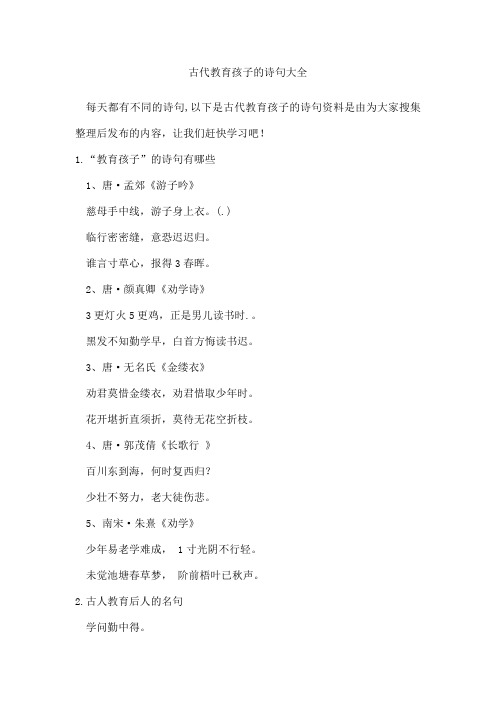 古代教育孩子的诗句大全

每天都有不同的诗句,以下是古代教育孩子的诗句资料是由为大家搜集整理后发布的内容，让我们赶快学习吧！

1.“教育孩子”的诗句有哪些

1、唐·孟郊《游子吟》

慈母手中线，游子身上衣。(.)

临行密密缝，意恐迟迟归。

谁言寸草心，报得3春晖。

2、唐·颜真卿《劝学诗》

3更灯火5更鸡，正是男儿读书时.。

黑发不知勤学早，白首方悔读书迟。

3、唐·无名氏《金缕衣》

劝君莫惜金缕衣，劝君惜取少年时。

花开堪折直须折，莫待无花空折枝。

4、唐·郭茂倩《长歌行 》

百川东到海，何时复西归?

少壮不努力，老大徒伤悲。

5、南宋·朱熹《劝学》

少年易老学难成， 1寸光阴不行轻。

未觉池塘春草梦， 阶前梧叶已秋声。

2.古人教育后人的名句

学问勤中得。